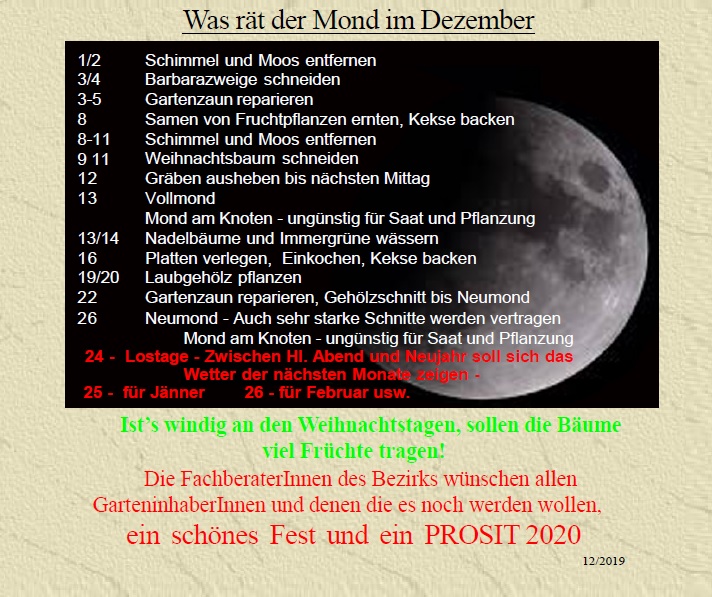 Was rät der Mond im Dezember

| | |
|---|---|
| 1/2 | Schimmel und Moos entfernen |
| 3/4 | Barbarazweige schneiden |
| 3-5 | Gartenzaun reparieren |
| 8 | Samen von Fruchtpflanzen ernten, Kekse backen |
| 8-11 | Schimmel und Moos entfernen |
| 9 11 | Weihnachtsbaum schneiden |
| 12 | Gräben ausheben bis nächsten Mittag |
| 13 | Vollmond |
| | Mond am Knoten - ungünstig für Saat und Pflanzung |
| 13/14 | Nadelbäume und Immergrüne wässern |
| 16 | Platten verlegen, Einkochen, Kekse backen |
| 19/20 | Laubgehölz pflanzen |
| 22 | Gartenzaun reparieren, Gehölzschnitt bis Neumond |
| 26 | Neumond - Auch sehr starke Schnitte werden vertragen |
| | Mond am Knoten - ungünstig für Saat und Pflanzung |

24 - Lostage - Zwischen Hl. Abend und Neujahr soll sich das Wetter der nächsten Monate zeigen -
25 - für Jänner 26 - für Februar usw.

Ist's windig an den Weihnachtstagen, sollen die Bäume viel Früchte tragen!

Die FachberaterInnen des Bezirks wünschen allen GarteninhaberInnen und denen die es noch werden wollen,
ein schönes Fest und ein PROSIT 2020

12/2019